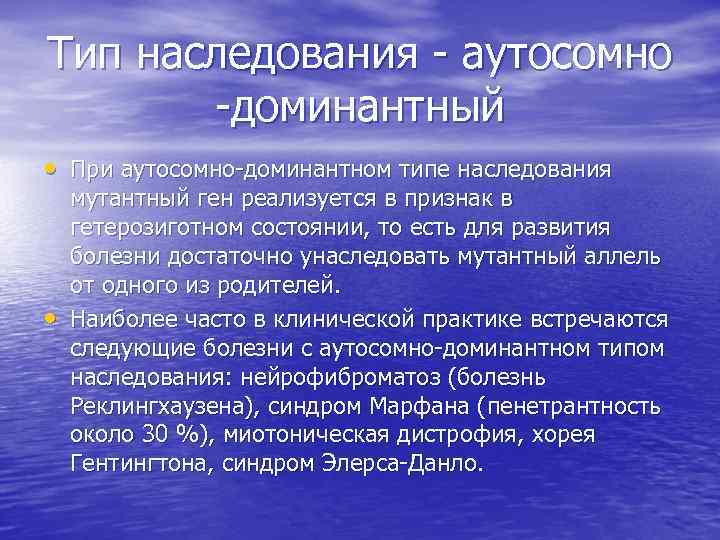 Тип наследования - аутосомно -доминантный

• При аутосомно-доминантном типе наследования мутантный ген реализуется в признак в гетерозиготном состоянии, то есть для развития болезни достаточно унаследовать мутантный аллель от одного из родителей.

• Наиболее часто в клинической практике встречаются следующие болезни с аутосомно-доминантном типом наследования: нейрофиброматоз (болезнь Реклингхаузена), синдром Марфана (пенетрантность около 30 %), миотоническая дистрофия, хорея Гентингтона, синдром Элерса-Данло.